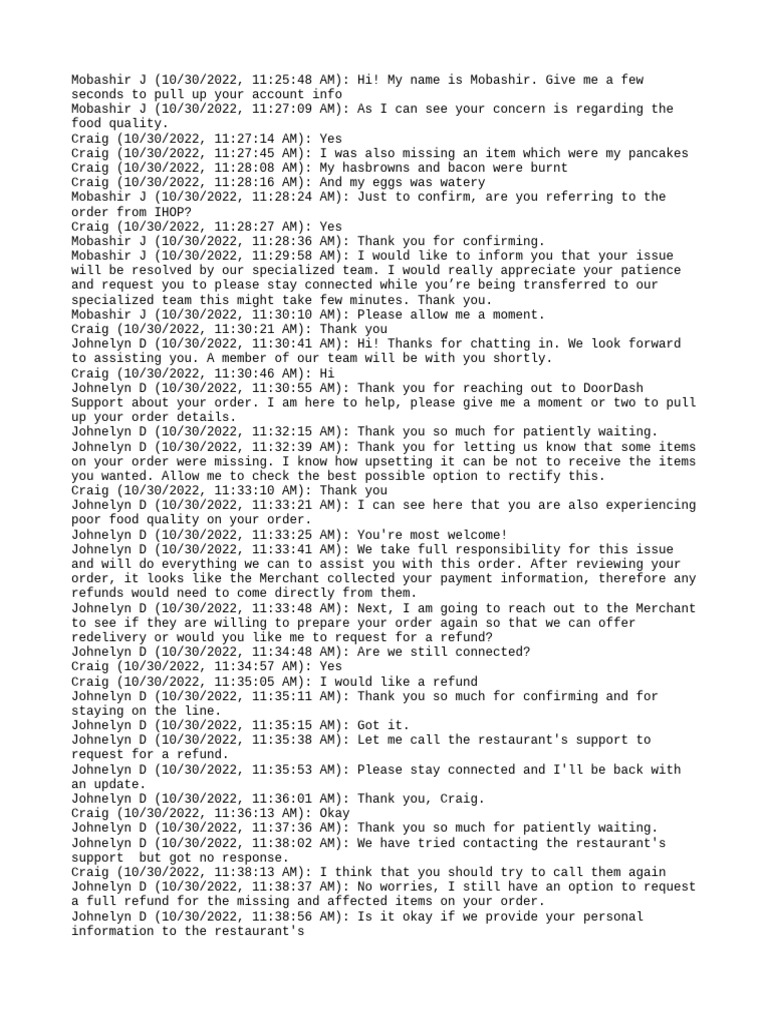 Mobashir J (10/30/2022, 11:25:48 AM): Hi! My name is Mobashir. Give me a few seconds to pull up your account info
Mobashir J (10/30/2022, 11:27:09 AM): As I can see your concern is regarding the food quality.
Craig (10/30/2022, 11:27:14 AM): Yes
Craig (10/30/2022, 11:27:45 AM): I was also missing an item which were my pancakes
Craig (10/30/2022, 11:28:08 AM): My hasbrowns and bacon were burnt
Craig (10/30/2022, 11:28:16 AM): And my eggs was watery
Mobashir J (10/30/2022, 11:28:24 AM): Just to confirm, are you referring to the order from IHOP?
Craig (10/30/2022, 11:28:27 AM): Yes
Mobashir J (10/30/2022, 11:28:36 AM): Thank you for confirming.
Mobashir J (10/30/2022, 11:29:58 AM): I would like to inform you that your issue will be resolved by our specialized team. I would really appreciate your patience and request you to please stay connected while you're being transferred to our specialized team this might take few minutes. Thank you.
Mobashir J (10/30/2022, 11:30:10 AM): Please allow me a moment.
Craig (10/30/2022, 11:30:21 AM): Thank you
Johnelyn D (10/30/2022, 11:30:41 AM): Hi! Thanks for chatting in. We look forward to assisting you. A member of our team will be with you shortly.
Craig (10/30/2022, 11:30:46 AM): Hi
Johnelyn D (10/30/2022, 11:30:55 AM): Thank you for reaching out to DoorDash Support about your order. I am here to help, please give me a moment or two to pull up your order details.
Johnelyn D (10/30/2022, 11:32:15 AM): Thank you so much for patiently waiting.
Johnelyn D (10/30/2022, 11:32:39 AM): Thank you for letting us know that some items on your order were missing. I know how upsetting it can be not to receive the items you wanted. Allow me to check the best possible option to rectify this.
Craig (10/30/2022, 11:33:10 AM): Thank you
Johnelyn D (10/30/2022, 11:33:21 AM): I can see here that you are also experiencing poor food quality on your order.
Johnelyn D (10/30/2022, 11:33:25 AM): You're most welcome!
Johnelyn D (10/30/2022, 11:33:41 AM): We take full responsibility for this issue and will do everything we can to assist you with this order. After reviewing your order, it looks like the Merchant collected your payment information, therefore any refunds would need to come directly from them.
Johnelyn D (10/30/2022, 11:33:48 AM): Next, I am going to reach out to the Merchant to see if they are willing to prepare your order again so that we can offer redelivery or would you like me to request for a refund?
Johnelyn D (10/30/2022, 11:34:48 AM): Are we still connected?
Craig (10/30/2022, 11:34:57 AM): Yes
Craig (10/30/2022, 11:35:05 AM): I would like a refund
Johnelyn D (10/30/2022, 11:35:11 AM): Thank you so much for confirming and for staying on the line.
Johnelyn D (10/30/2022, 11:35:15 AM): Got it.
Johnelyn D (10/30/2022, 11:35:38 AM): Let me call the restaurant's support to request for a refund.
Johnelyn D (10/30/2022, 11:35:53 AM): Please stay connected and I'll be back with an update.
Johnelyn D (10/30/2022, 11:36:01 AM): Thank you, Craig.
Craig (10/30/2022, 11:36:13 AM): Okay
Johnelyn D (10/30/2022, 11:37:36 AM): Thank you so much for patiently waiting.
Johnelyn D (10/30/2022, 11:38:02 AM): We have tried contacting the restaurant's support but got no response.
Craig (10/30/2022, 11:38:13 AM): I think that you should try to call them again
Johnelyn D (10/30/2022, 11:38:37 AM): No worries, I still have an option to request a full refund for the missing and affected items on your order.
Johnelyn D (10/30/2022, 11:38:56 AM): Is it okay if we provide your personal information to the restaurant's